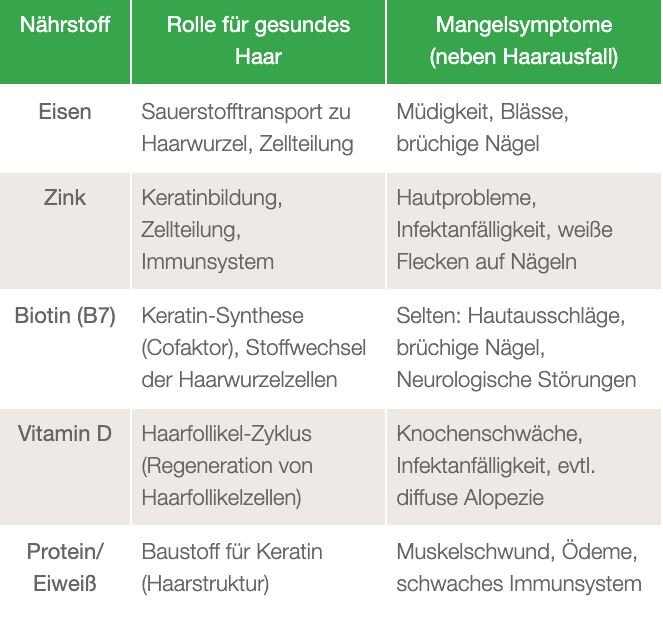 | Nährstoff | Rolle für gesundes Haar | Mangelsymptome (neben Haarausfall) |
|---|---|---|
| Eisen | Sauerstofftransport zu Haarwurzel, Zellteilung | Müdigkeit, Blässe, brüchige Nägel |
| Zink | Keratinbildung, Zellteilung, Immunsystem | Hautprobleme, Infektanfälligkeit, weiße Flecken auf Nägeln |
| Biotin (B7) | Keratin-Synthese (Cofaktor), Stoffwechsel der Haarwurzelzellen | Selten: Hautausschläge, brüchige Nägel, Neurologische Störungen |
| Vitamin D | Haarfollikel-Zyklus (Regeneration von Haarfollikelzellen) | Knochenschwäche, Infektanfälligkeit, evtl. diffuse Alopezie |
| Protein/ Eiweiß | Baustoff für Keratin (Haarstruktur) | Muskelschwund, Ödeme, schwaches Immunsystem |